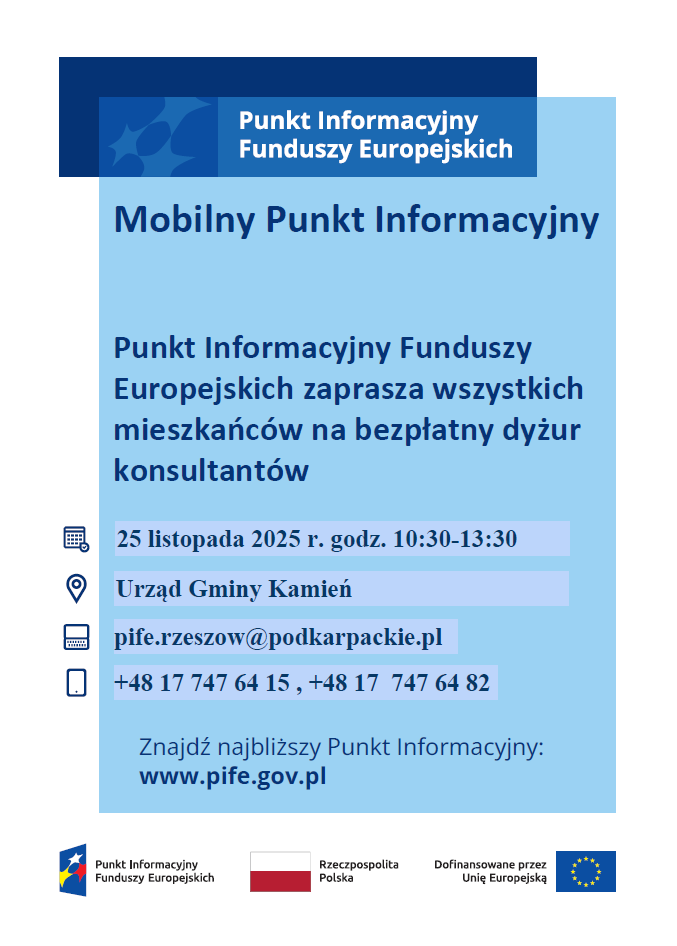 Punkt Informacyjny Funduszy Europejskich

Mobilny Punkt Informacyjny

Punkt Informacyjny Funduszy Europejskich zaprasza wszystkich mieszkańców na bezpłatny dyżur konsultantów

25 listopada 2025 r. godz. 10:30-13:30

Urząd Gminy Kamień

pife.rzeszow@podkarpackie.pl

+48 17 747 64 15 , +48 17 747 64 82

Znajdź najbliższy Punkt Informacyjny:
www.pife.gov.pl

Punkt Informacyjny Funduszy Europejskich

Rzeczpospolita Polska

Dofinansowane przez Unię Europejską